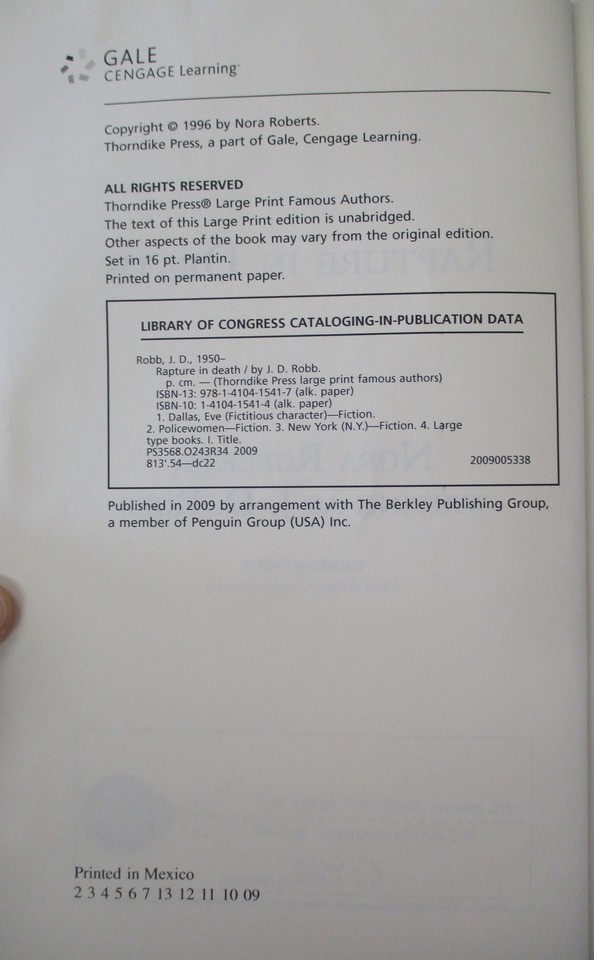 GALE
CENGAGE Learning

Copyright © 1996 by Nora Roberts.
Thorndike Press, a part of Gale, Cengage Learning.

ALL RIGHTS RESERVED
Thorndike Press® Large Print Famous Authors.
The text of this Large Print edition is unabridged.
Other aspects of the book may vary from the original edition.
Set in 16 pt. Plantin.
Printed on permanent paper.

LIBRARY OF CONGRESS CATALOGING-IN-PUBLICATION DATA

Robb, J. D., 1950–
Rapture in death / by J. D. Robb.
p. cm. — (Thorndike Press large print famous authors)
ISBN-13: 978-1-4104-1541-7 (alk. paper)
ISBN-10: 1-4104-1541-4 (alk. paper)
1. Dallas, Eve (Fictitious character)—Fiction.
2. Policewomen—Fiction. 3. New York (N.Y.)—Fiction. 4. Large type books. I. Title.
PS3568.O243R34 2009
813'.54—dc22
2009005338

Published in 2009 by arrangement with The Berkley Publishing Group, a member of Penguin Group (USA) Inc.

Printed in Mexico
2 3 4 5 6 7 13 12 11 10 09